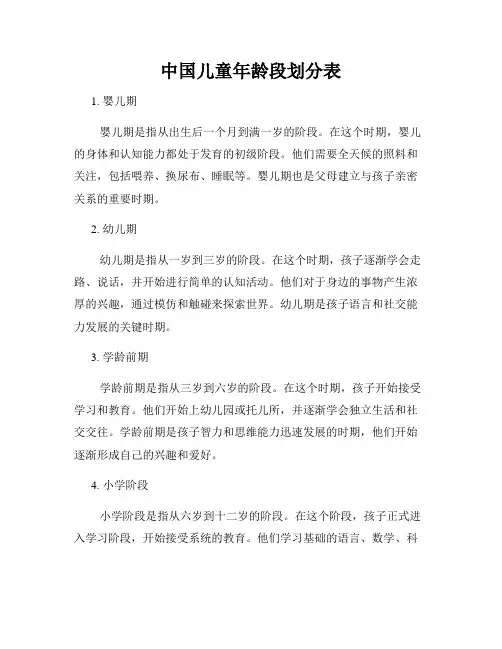 中国儿童年龄段划分表

1. 婴儿期

婴儿期是指从出生后一个月到满一岁的阶段。在这个时期，婴儿的身体和认知能力都处于发育的初级阶段。他们需要全天候的照料和关注，包括喂养、换尿布、睡眠等。婴儿期也是父母建立与孩子亲密关系的重要时期。

2. 幼儿期

幼儿期是指从一岁到三岁的阶段。在这个时期，孩子逐渐学会走路、说话，并开始进行简单的认知活动。他们对于身边的事物产生浓厚的兴趣，通过模仿和触碰来探索世界。幼儿期是孩子语言和社交能力发展的关键时期。

3. 学龄前期

学龄前期是指从三岁到六岁的阶段。在这个时期，孩子开始接受学习和教育。他们开始上幼儿园或托儿所，并逐渐学会独立生活和社交交往。学龄前期是孩子智力和思维能力迅速发展的时期，他们开始逐渐形成自己的兴趣和爱好。

4. 小学阶段

小学阶段是指从六岁到十二岁的阶段。在这个阶段，孩子正式进入学习阶段，开始接受系统的教育。他们学习基础的语言、数学、科